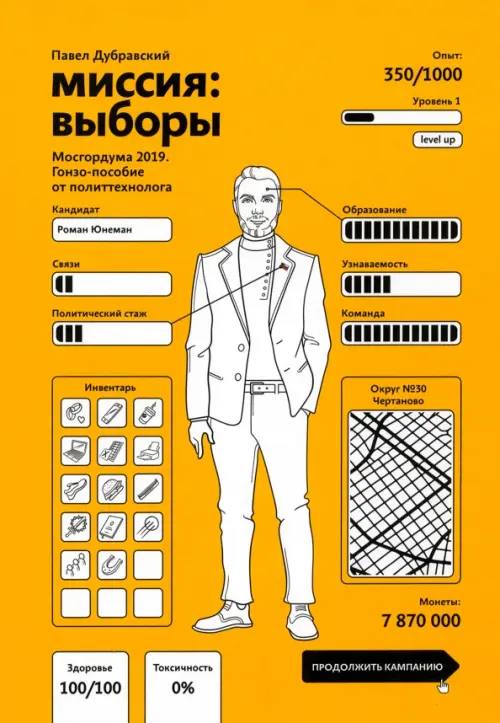 Павел Дубравский

миссия:
выборы

Мосгордума 2019.
Гонзо-пособие
от политтехнолога

Опыт:
350/1000

Уровень 1

level up

Кандидат
Роман Юнеман

Связи

Политический стаж

Образование

Узнаваемость

Команда

Инвентарь

Округ №30
Чертаново

Монеты:
7 870 000

Здоровье
100/100

Токсичность
0%

ПРОДОЛЖИТЬ КАМПАНИЮ